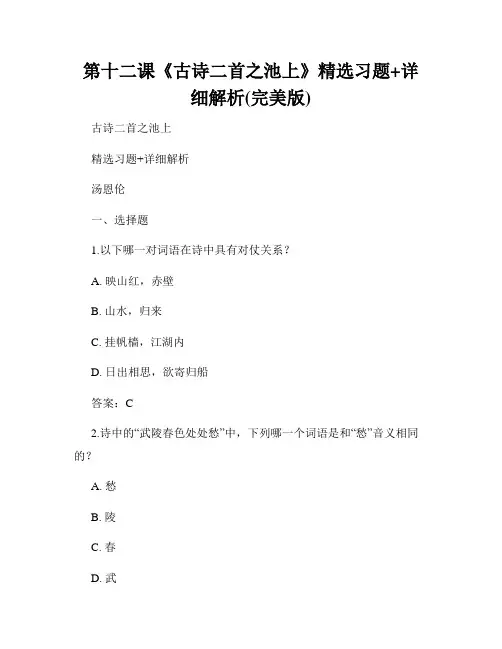 第十二课《古诗二首之池上》精选习题+详细解析(完美版)

古诗二首之池上

精选习题+详细解析

汤恩伦

一、选择题

1.以下哪一对词语在诗中具有对仗关系？

A. 映山红，赤壁

B. 山水，归来

C. 挂帆樯，江湖内

D. 日出相思，欲寄归船

答案：C

2.诗中的“武陵春色处处愁”中，下列哪一个词语是和“愁”音义相同的？

A. 愁

B. 陵

C. 春

D. 武